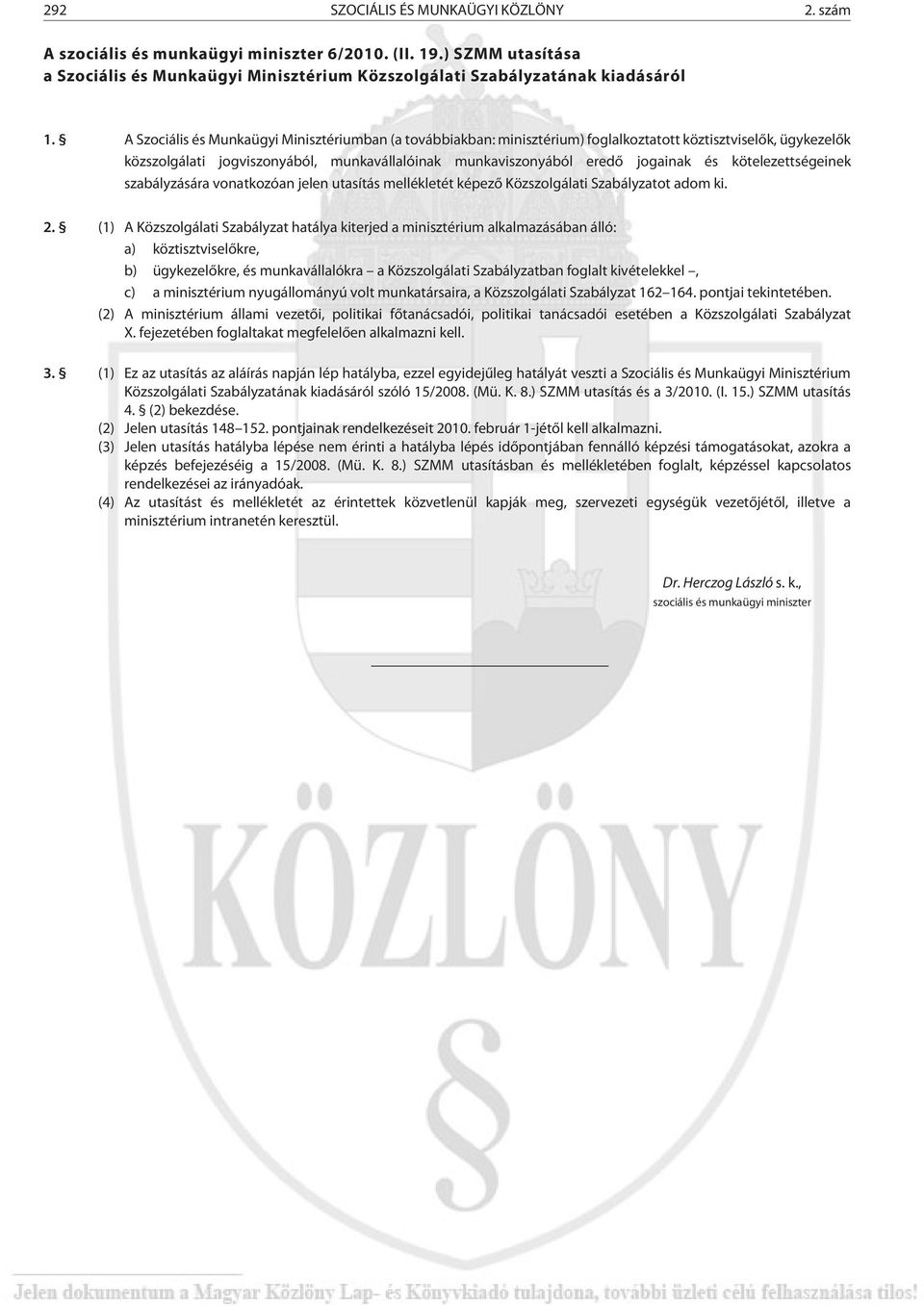 292 SZOCIÁLIS ÉS MUNKAÜGYI KÖZLÖNY 2. szám

A szociális és munkaügyi miniszter 6/2010. (II. 19.) SZMM utasítása
a Szociális és Munkaügyi Minisztérium Közszolgálati Szabályzatának kiadásáról

1. § A Szociális és Munkaügyi Minisztériumban (a továbbiakban: minisztérium) foglalkoztatott köztisztviselők, ügykezelők közszolgálati jogviszonyából, munkavállalóinak munkaviszonyából eredő jogainak és kötelezettségeinek szabályzására vonatkozóan jelen utasítás mellékletét képező Közszolgálati Szabályzatot adom ki.

2. § (1) A Közszolgálati Szabályzat hatálya kiterjed a minisztérium alkalmazásában álló:
a) köztisztviselőkre,
b) ügykezelőkre, és munkavállalókra – a Közszolgálati Szabályzatban foglalt kivételekkel –,
c) a minisztérium nyugállományú volt munkatársaira, a Közszolgálati Szabályzat 162–164. pontjai tekintetében.
(2) A minisztérium állami vezetői, politikai főtanácsadói, politikai tanácsadói esetében a Közszolgálati Szabályzat X. fejezetében foglaltakat megfelelően alkalmazni kell.

3. § (1) Ez az utasítás az aláírás napján lép hatályba, ezzel egyidejűleg hatályát veszti a Szociális és Munkaügyi Minisztérium Közszolgálati Szabályzatának kiadásáról szóló 15/2008. (Mü. K. 8.) SZMM utasítás és a 3/2010. (I. 15.) SZMM utasítás 4. § (2) bekezdése.
(2) Jelen utasítás 148–152. pontjainak rendelkezéseit 2010. február 1-jétől kell alkalmazni.
(3) Jelen utasítás hatályba lépése nem érinti a hatályba lépés időpontjában fennálló képzési támogatásokat, azokra a képzés befejezéséig a 15/2008. (Mü. K. 8.) SZMM utasításban és mellékletében foglalt, képzéssel kapcsolatos rendelkezései az irányadóak.
(4) Az utasítást és mellékletét az érintettek közvetlenül kapják meg, szervezeti egységük vezetőjétől, illetve a minisztérium intranetén keresztül.

Dr. Herczog László s. k.,
szociális és munkaügyi miniszter

KÖZLÖNY

Jelen dokumentum a Magyar Közlöny Lap- és Könyvkiadó tulajdona, további üzleti célú felhasználása tilos!